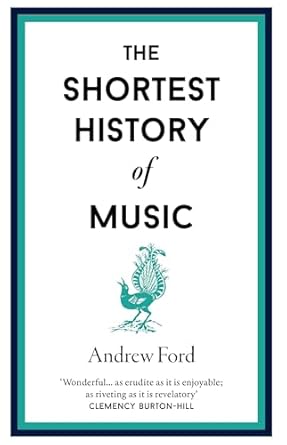 THE SHORTEST HISTORY of MUSIC

Andrew Ford

'Wonderful... as erudite as it is enjoyable; as riveting as it is revelatory'
CLEMENCY BURTON-HILL